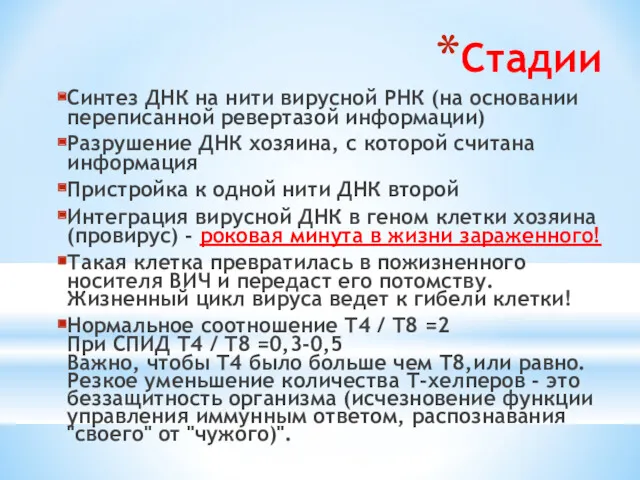 *Стадии

Синтез ДНК на нити вирусной РНК (на основании переписанной ревертазой информации)

Разрушение ДНК хозяина, с которой считана информация

Пристройка к одной нити ДНК второй

Интеграция вирусной ДНК в геном клетки хозяина (провирус) - роковая минута в жизни зараженного!

Такая клетка превратилась в пожизненного носителя ВИЧ и передаст его потомству. Жизненный цикл вируса ведет к гибели клетки!

Нормальное соотношение Т4 / Т8 =2
При СПИД Т4 / Т8 =0,3-0,5
Важно, чтобы Т4 было больше чем Т8,или равно. Резкое уменьшение количества Т-хелперов - это беззащитность организма (исчезновение функции управления иммунным ответом, распознавания "своего" от "чужого)".